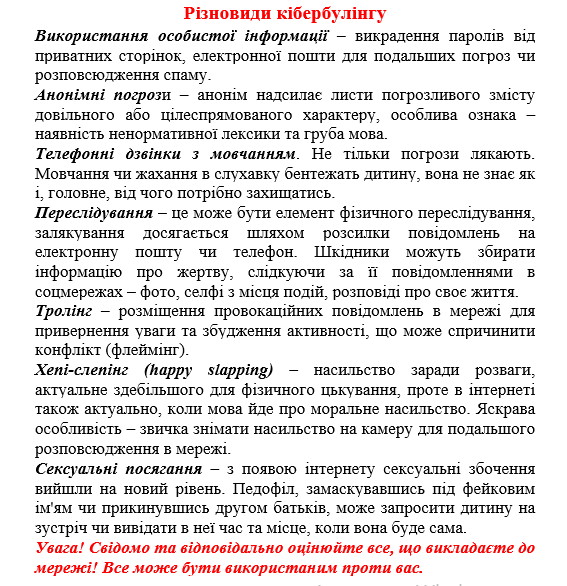 Різновиди кібербулінгу

Використання особистої інформації – викрадення паролів від приватних сторінок, електронної пошти для подальших погроз чи розповсюдження спаму.

Анонімні погрози – анонім надсилає листи погрозливого змісту довільного або цілеспрямованого характеру, особлива ознака – наявність ненормативної лексики та груба мова.

Телефонні дзвінки з мовчанням. Не тільки погрози лякають. Мовчання чи жахання в слухавку бентежать дитину, вона не знає як і, головне, від чого потрібно захищатись.

Переслідування – це може бути елемент фізичного переслідування, залякування досягається шляхом розсилки повідомлень на електронну пошту чи телефон. Шкідники можуть збирати інформацію про жертву, слідкуючи за її повідомленнями в соцмережах – фото, селфі з місця подій, розповіді про своє життя.

Тролінг – розміщення провокаційних повідомлень в мережі для привернення уваги та збудження активності, що може спричинити конфлікт (флеймінг).

Хепі-слепінг (happy slapping) – насильство заради розваги, актуальне здебільшого для фізичного цькування, проте в інтернеті також актуально, коли мова йде про моральне насильство. Яскрава особливість – звичка знімати насильство на камеру для подальшого розповсюдження в мережі.

Сексуальні посягання – з появою інтернету сексуальні збочення вийшли на новий рівень. Педофіл, замаскувавшись під фейковим ім'ям чи прикинувшись другом батьків, може запросити дитину на зустріч чи вивідати в неї час та місце, коли вона буде сама.

Увага! Свідомо та відповідально оцінюйте все, що викладаєте до мережі! Все може бути використаним проти вас.